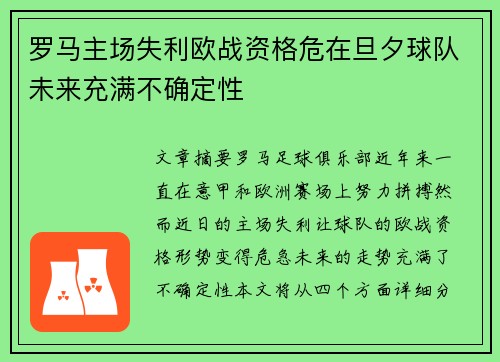 罗马主场失利欧战资格危在旦夕球队未来充满不确定性

文章摘要罗马足球俱乐部近年来一直在意甲和欧洲赛场上努力拼搏然而近日的主场失利让球队的欧战资格形势变得危急未来的走势充满了不确定性本文将从四个方面详细分